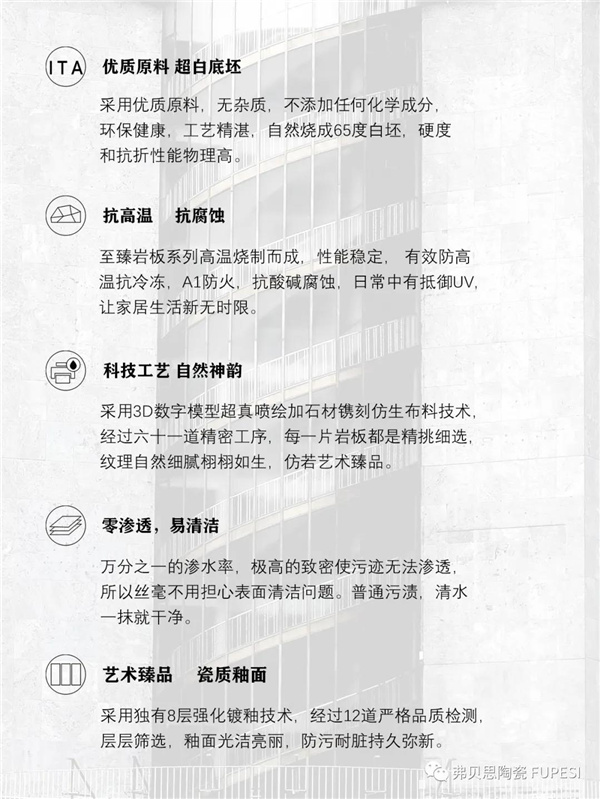 ITA

优质原料 超白底坯

采用优质原料，无杂质，不添加任何化学成分，环保健康，工艺精湛，自然烧成65度白坯，硬度和抗折性能物理高。

抗高温 抗腐蚀

至臻岩板系列高温烧制而成，性能稳定，有效防高温抗冷冻，A1防火，抗酸碱腐蚀，日常中有抵御UV，让家居生活新无时限。

科技工艺 自然神韵

采用3D数字模型超真喷绘加石材镌刻仿生布料技术，经过六十一道精密工序，每一片岩板都是精挑细选，纹理自然细腻栩栩如生，仿若艺术臻品。

零渗透，易清洁

万分之一的渗水率，极高的致密使污迹无法渗透，所以丝毫不用担心表面清洁问题。普通污渍，清水一抹就干净。

艺术臻品 瓷质釉面

采用独有8层强化镀釉技术，经过12道严格品质检测，层层筛选，釉面光洁亮丽，防污耐脏持久弥新。

弗贝思陶瓷 FUPESI